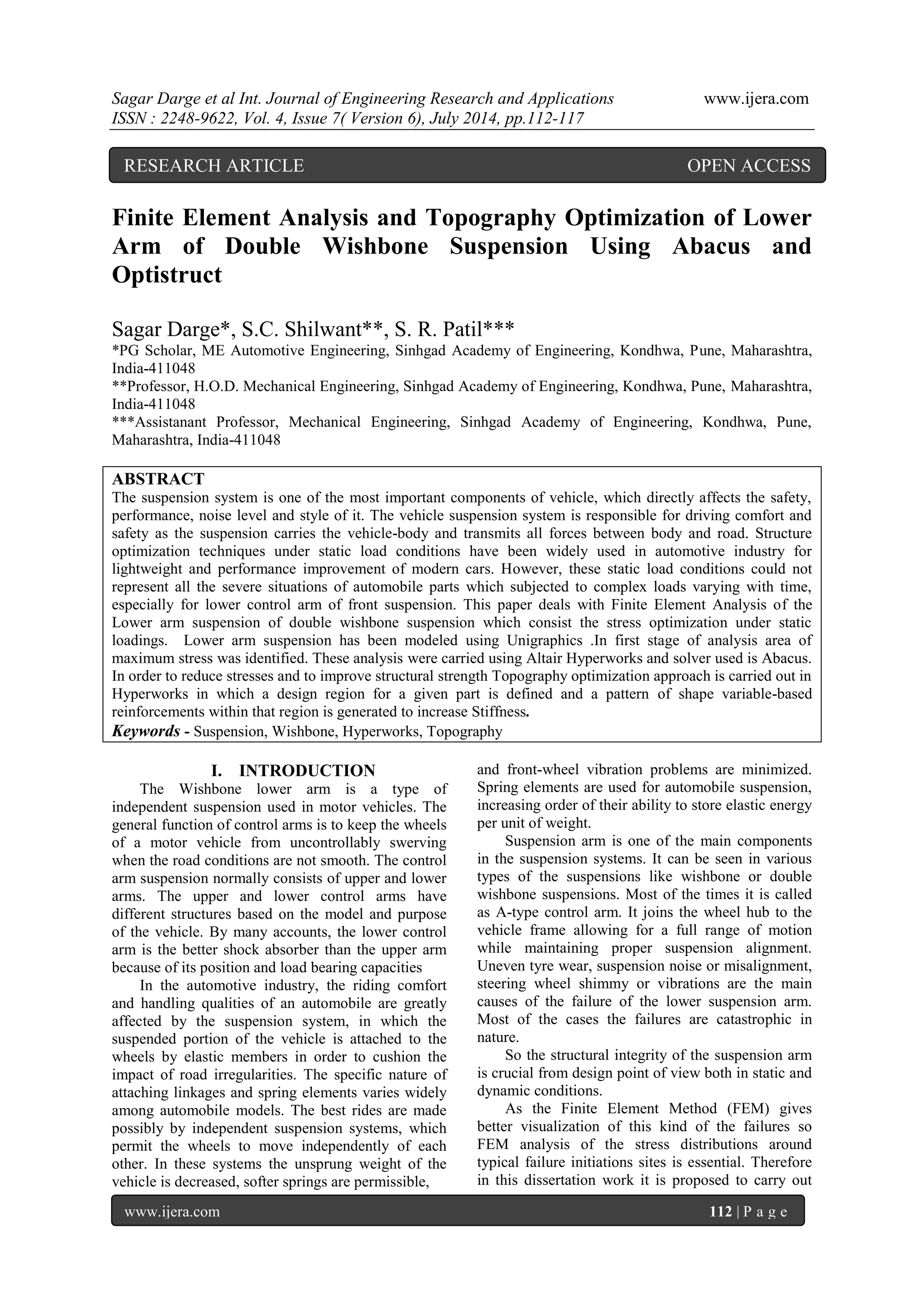 Sagar Darge et al Int. Journal of Engineering Research and Applications www.ijera.com
ISSN : 2248-9622, Vol. 4, Issue 7( Version 6), July 2014, pp.112-117

RESEARCH ARTICLE OPEN ACCESS

Finite Element Analysis and Topography Optimization of Lower Arm of Double Wishbone Suspension Using Abacus and Optistruct

Sagar Darge*, S.C. Shilwant**, S. R. Patil***
*PG Scholar, ME Automotive Engineering, Sinhgad Academy of Engineering, Kondhwa, Pune, Maharashtra, India-411048
**Professor, H.O.D. Mechanical Engineering, Sinhgad Academy of Engineering, Kondhwa, Pune, Maharashtra, India-411048
***Assistanant Professor, Mechanical Engineering, Sinhgad Academy of Engineering, Kondhwa, Pune, Maharashtra, India-411048

ABSTRACT
The suspension system is one of the most important components of vehicle, which directly affects the safety, performance, noise level and style of it. The vehicle suspension system is responsible for driving comfort and safety as the suspension carries the vehicle-body and transmits all forces between body and road. Structure optimization techniques under static load conditions have been widely used in automotive industry for lightweight and performance improvement of modern cars. However, these static load conditions could not represent all the severe situations of automobile parts which subjected to complex loads varying with time, especially for lower control arm of front suspension. This paper deals with Finite Element Analysis of the Lower arm suspension of double wishbone suspension which consist the stress optimization under static loadings. Lower arm suspension has been modeled using Unigraphics .In first stage of analysis area of maximum stress was identified. These analysis were carried using Altair Hyperworks and solver used is Abacus. In order to reduce stresses and to improve structural strength Topography optimization approach is carried out in Hyperworks in which a design region for a given part is defined and a pattern of shape variable-based reinforcements within that region is generated to increase Stiffness.
Keywords - Suspension, Wishbone, Hyperworks, Topography

I. INTRODUCTION
The Wishbone lower arm is a type of independent suspension used in motor vehicles. The general function of control arms is to keep the wheels of a motor vehicle from uncontrollably swerving when the road conditions are not smooth. The control arm suspension normally consists of upper and lower arms. The upper and lower control arms have different structures based on the model and purpose of the vehicle. By many accounts, the lower control arm is the better shock absorber than the upper arm because of its position and load bearing capacities

In the automotive industry, the riding comfort and handling qualities of an automobile are greatly affected by the suspension system, in which the suspended portion of the vehicle is attached to the wheels by elastic members in order to cushion the impact of road irregularities. The specific nature of attaching linkages and spring elements varies widely among automobile models. The best rides are made possibly by independent suspension systems, which permit the wheels to move independently of each other. In these systems the unsprung weight of the vehicle is decreased, softer springs are permissible, and front-wheel vibration problems are minimized. Spring elements are used for automobile suspension, increasing order of their ability to store elastic energy per unit of weight.

Suspension arm is one of the main components in the suspension systems. It can be seen in various types of the suspensions like wishbone or double wishbone suspensions. Most of the times it is called as A-type control arm. It joins the wheel hub to the vehicle frame allowing for a full range of motion while maintaining proper suspension alignment. Uneven tyre wear, suspension noise or misalignment, steering wheel shimmy or vibrations are the main causes of the failure of the lower suspension arm. Most of the cases the failures are catastrophic in nature.

So the structural integrity of the suspension arm is crucial from design point of view both in static and dynamic conditions.

As the Finite Element Method (FEM) gives better visualization of this kind of the failures so FEM analysis of the stress distributions around typical failure initiations sites is essential. Therefore in this dissertation work it is proposed to carry out

www.ijera.com 112 | P a g e